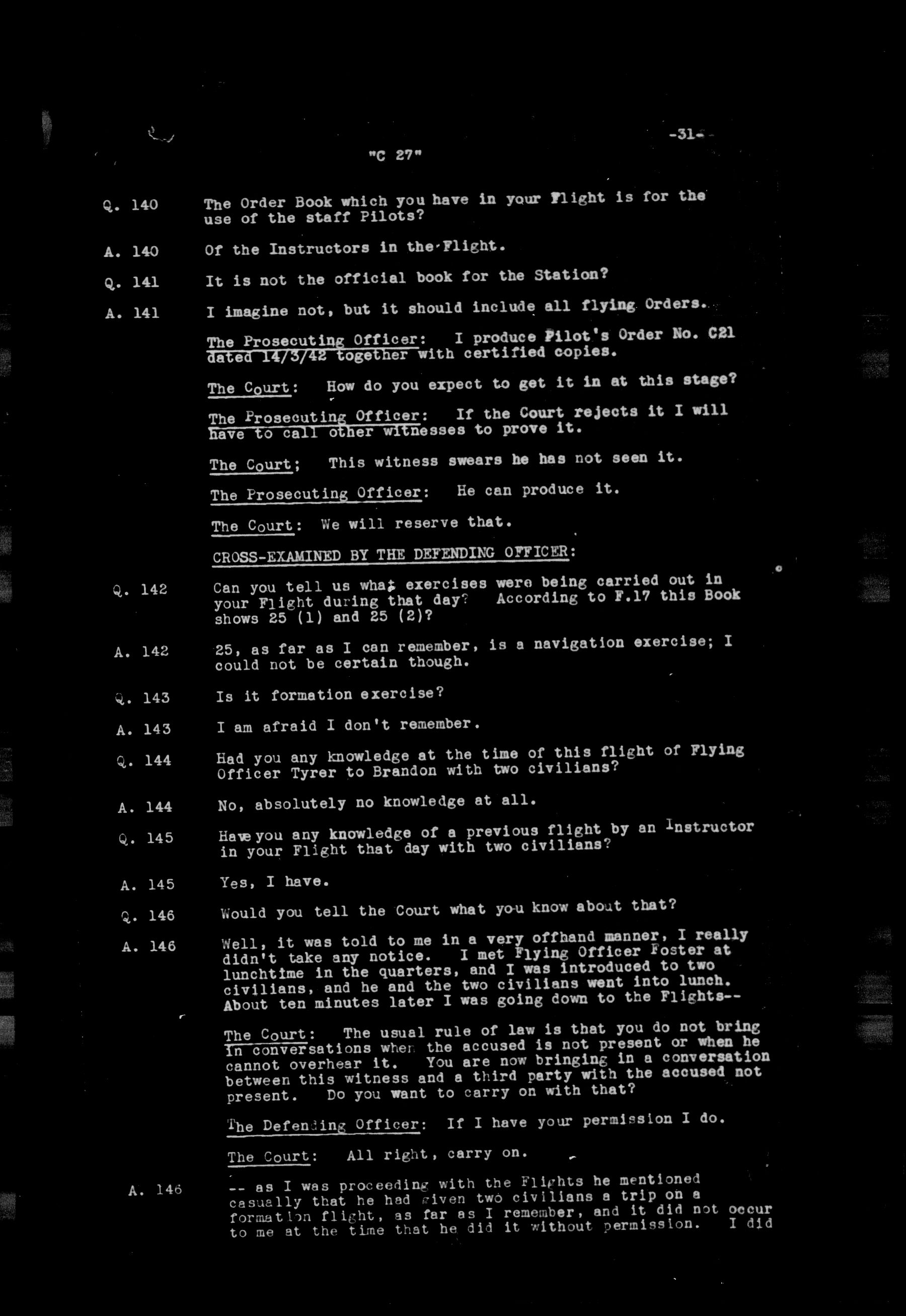 -31-

"C 27"

Q. 140 The Order Book which you have in your Flight is for the use of the staff Pilots?

A. 140 Of the Instructors in the Flight.

Q. 141 It is not the official book for the Station?

A. 141 I imagine not, but it should include all flying Orders.

The Prosecuting Officer: I produce Pilot's Order No. C21 dated 14/3/42 together with certified copies.

The Court: How do you expect to get it in at this stage?

The Prosecuting Officer: If the Court rejects it I will have to call other witnesses to prove it.

The Court; This witness swears he has not seen it.

The Prosecuting Officer: He can produce it.

The Court: We will reserve that.

CROSS-EXAMINED BY THE DEFENDING OFFICER:

Q. 142 Can you tell us what exercises were being carried out in your Flight during that day? According to F.17 this Book shows 25 (1) and 25 (2)?

A. 142 25, as far as I can remember, is a navigation exercise; I could not be certain though.

Q. 143 Is it formation exercise?

A. 143 I am afraid I don't remember.

Q. 144 Had you any knowledge at the time of this flight of Flying Officer Tyrer to Brandon with two civilians?

A. 144 No, absolutely no knowledge at all.

Q. 145 Have you any knowledge of a previous flight by an Instructor in your Flight that day with two civilians?

A. 145 Yes, I have.

Q. 146 Would you tell the Court what you know about that?

A. 146 Well, it was told to me in a very offhand manner, I really didn't take any notice. I met Flying Officer Foster at lunchtime in the quarters, and I was introduced to two civilians, and he and the two civilians went into lunch. About ten minutes later I was going down to the Flights--

The Court: The usual rule of law is that you do not bring in conversations when the accused is not present or when he cannot overhear it. You are now bringing in a conversation between this witness and a third party with the accused not present. Do you want to carry on with that?

The Defending Officer: If I have your permission I do.

The Court: All right, carry on.

A. 146 -- as I was proceeding with the Flights he mentioned casually that he had given two civilians a trip on a formation flight, as far as I remember, and it did not occur to me at the time that he did it without permission. I did